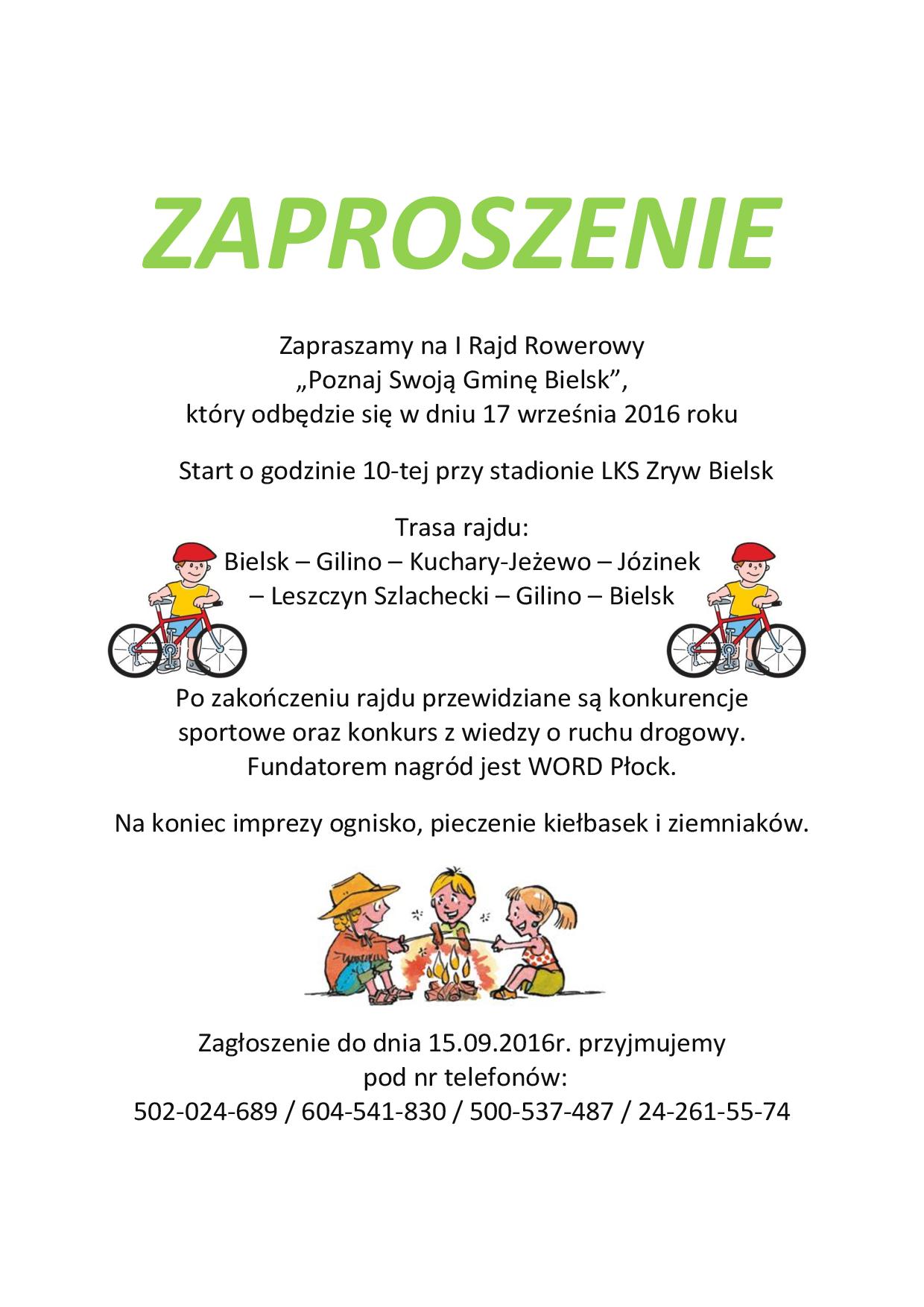 ZAPROSZENIE

Zapraszamy na I Rajd Rowerowy
„Poznaj Swoją Gminę Bielsk”,
który odbędzie się w dniu 17 września 2016 roku

Start o godzinie 10-tej przy stadionie LKS Zryw Bielsk

Trasa rajdu:
Bielsk – Gilino – Kuchary-Jeżewo – Józinek
– Leszczyn Szlachecki – Gilino – Bielsk

Po zakończeniu rajdu przewidziane są konkurencje sportowe oraz konkurs z wiedzy o ruchu drogowy.
Fundatorem nagród jest WORD Płock.

Na koniec imprezy ognisko, pieczenie kiełbasek i ziemniaków.

Zagłoszenie do dnia 15.09.2016r. przyjmujemy
pod nr telefonów:
502-024-689 / 604-541-830 / 500-537-487 / 24-261-55-74